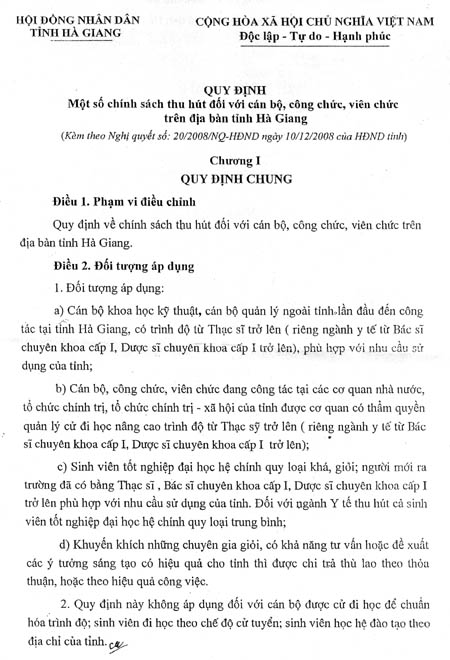 HỘI ĐỒNG NHÂN DÂN
TỈNH HÀ GIANG

CỘNG HÒA XÃ HỘI CHỦ NGHĨA VIỆT NAM
Độc lập - Tự do - Hạnh phúc

QUY ĐỊNH
Một số chính sách thu hút đối với cán bộ, công chức, viên chức trên địa bàn tỉnh Hà Giang
(Kèm theo Nghị quyết số: 20/2008/NQ-HĐND ngày 10/12/2008 của HĐND tỉnh)

Chương I
QUY ĐỊNH CHUNG

Điều 1. Phạm vi điều chỉnh

Quy định về chính sách thu hút đối với cán bộ, công chức, viên chức trên địa bàn tỉnh Hà Giang.

Điều 2. Đối tượng áp dụng

1. Đối tượng áp dụng:

a) Cán bộ khoa học kỹ thuật, cán bộ quản lý ngoài tỉnh lần đầu đến công tác tại tỉnh Hà Giang, có trình độ từ Thạc sĩ trở lên ( riêng ngành y tế từ Bác sĩ chuyên khoa cấp I, Dược sĩ chuyên khoa cấp I trở lên), phù hợp với nhu cầu sử dụng của tỉnh;

b) Cán bộ, công chức, viên chức đang công tác tại các cơ quan nhà nước, tổ chức chính trị, tổ chức chính trị - xã hội của tỉnh được cơ quan có thẩm quyền quản lý cử đi học nâng cao trình độ từ Thạc sỹ trở lên ( riêng ngành y tế từ Bác sĩ chuyên khoa cấp I, Dược sĩ chuyên khoa cấp I trở lên);

c) Sinh viên tốt nghiệp đại học hệ chính quy loại khá, giỏi; người mới ra trường đã có bằng Thạc sĩ , Bác sĩ chuyên khoa cấp I, Dược sĩ chuyên khoa cấp I trở lên phù hợp với nhu cầu sử dụng của tỉnh. Đối với ngành Y tế thu hút cả sinh viên tốt nghiệp đại học hệ chính quy loại trung bình;

d) Khuyến khích những chuyên gia giỏi, có khả năng tư vấn hoặc đề xuất các ý tưởng sáng tạo có hiệu quả cho tỉnh thì được chi trả thù lao theo thỏa thuận, hoặc theo hiệu quả công việc.

2. Quy định này không áp dụng đối với cán bộ được cử đi học để chuẩn hóa trình độ; sinh viên đi học theo chế độ cử tuyển; sinh viên học hệ đào tạo theo địa chỉ của tỉnh.